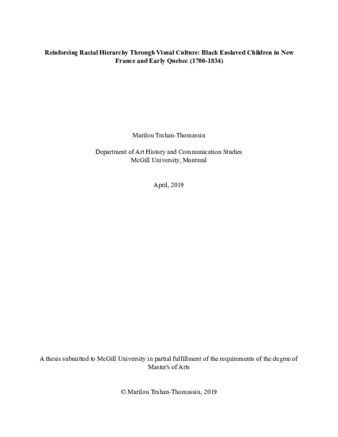 Reinforcing Racial Hierarchy Through Visual Culture: Black Enslaved Children in New France and Early Quebec (1700-1834)

Marilou Trahan-Thomassin

Department of Art History and Communication Studies
McGill University, Montreal

April, 2019

A thesis submitted to McGill University in partial fulfillment of the requirements of the degree of Master's of Arts

© Marilou Trahan-Thomassin, 2019